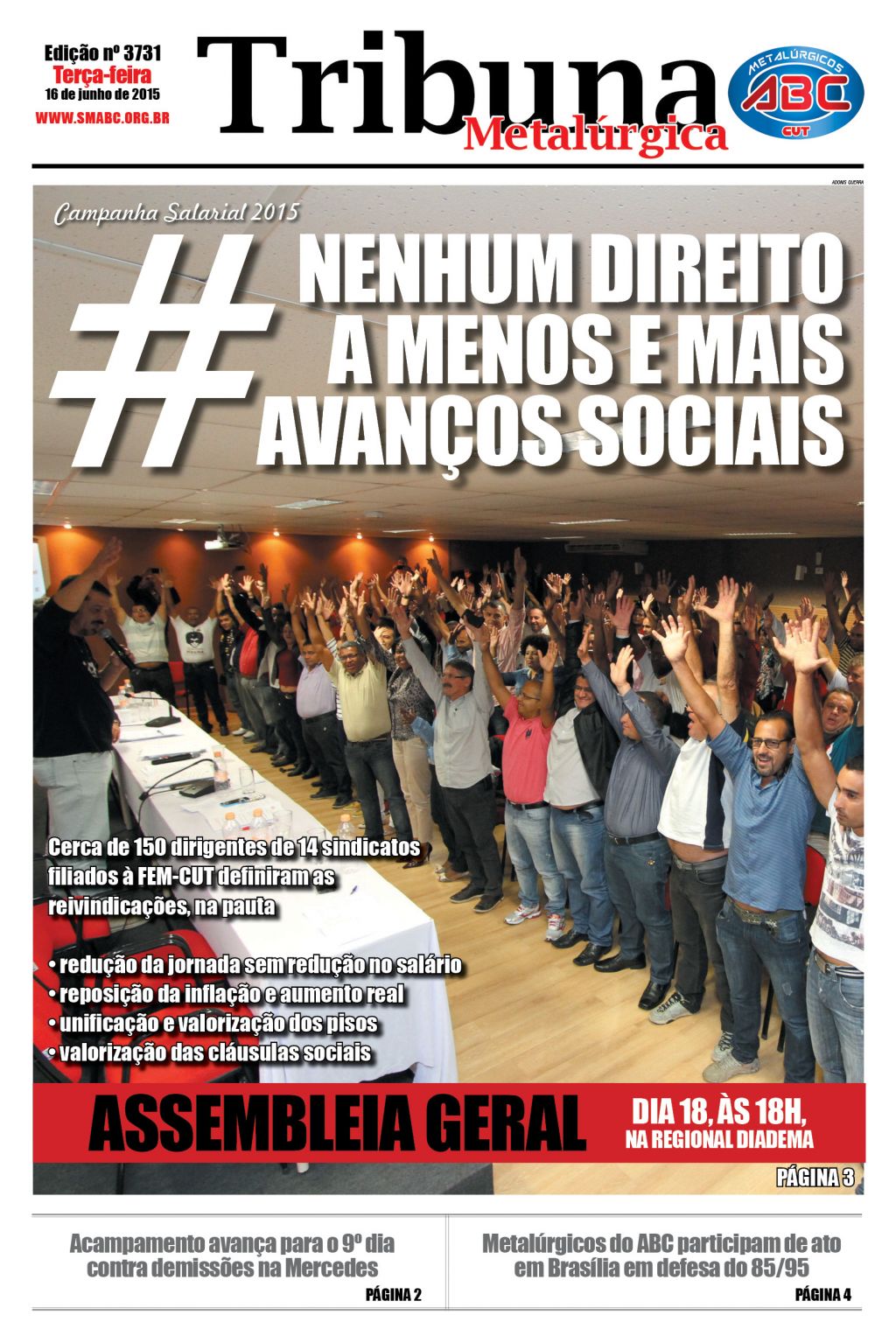 Edição nº 3731
Terça-feira
16 de junho de 2015
WWW.SMABC.ORG.BR

Tribuna
Metalúrgica

METALÚRGICOS
ABC
CUT

ADONIS GUERRA

Campanha Salarial 2015

# NENHUM DIREITO A MENOS E MAIS AVANÇOS SOCIAIS

Cerca de 150 dirigentes de 14 sindicatos filiados à FEM-CUT definiram as reivindicações, na pauta

• redução da jornada sem redução no salário
• reposição da inflação e aumento real
• unificação e valorização dos pisos
• valorização das cláusulas sociais

ASSEMBLEIA GERAL
DIA 18, ÀS 18H, NA REGIONAL DIADEMA

PÁGINA 3

Acampamento avança para o 9º dia contra demissões na Mercedes
PÁGINA 2

Metalúrgicos do ABC participam de ato em Brasília em defesa do 85/95
PÁGINA 4